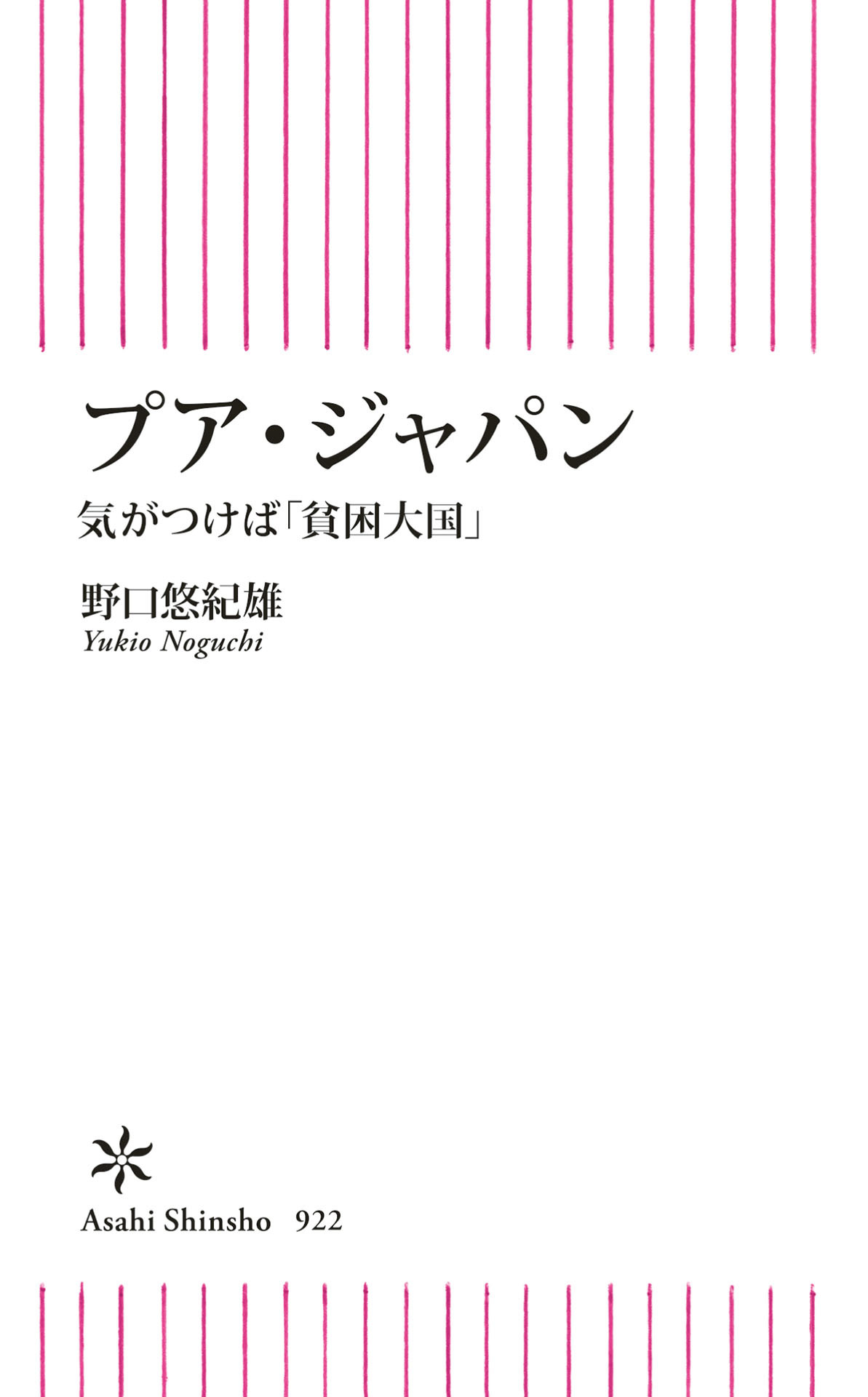 プア・ジャパン

気がつけば「貧困大国」

野口悠紀雄
Yukio Noguchi

Asahi Shinsho 922